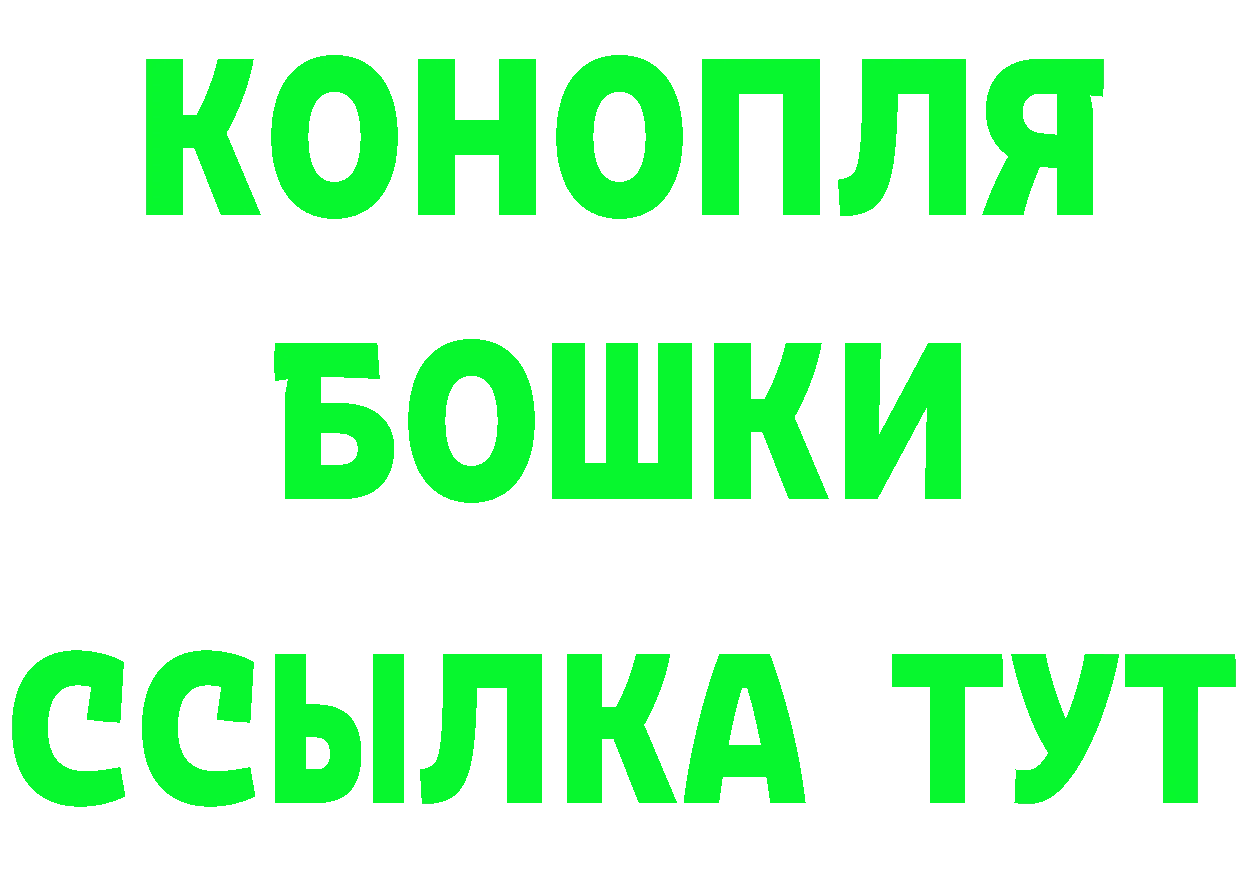 КОНОПЛЯ
БОШКИ
ССЫЛКА ТУТ